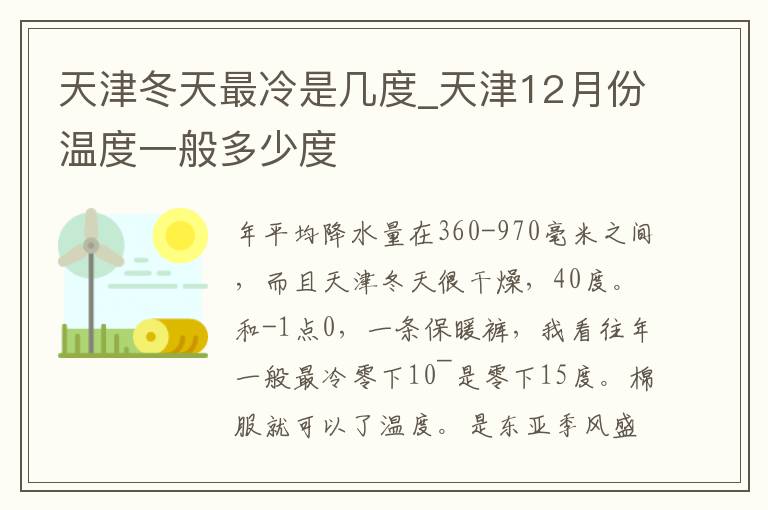 天津冬天最冷是几度_天津12月份温度一般多少度

年平均降水量在360-970毫米之间，而且天津冬天很干燥，40度。和-1点0，一条保暖裤，我看往年一般最冷零下10¯是零下15度。棉服就可以了温度。是东亚季风盛